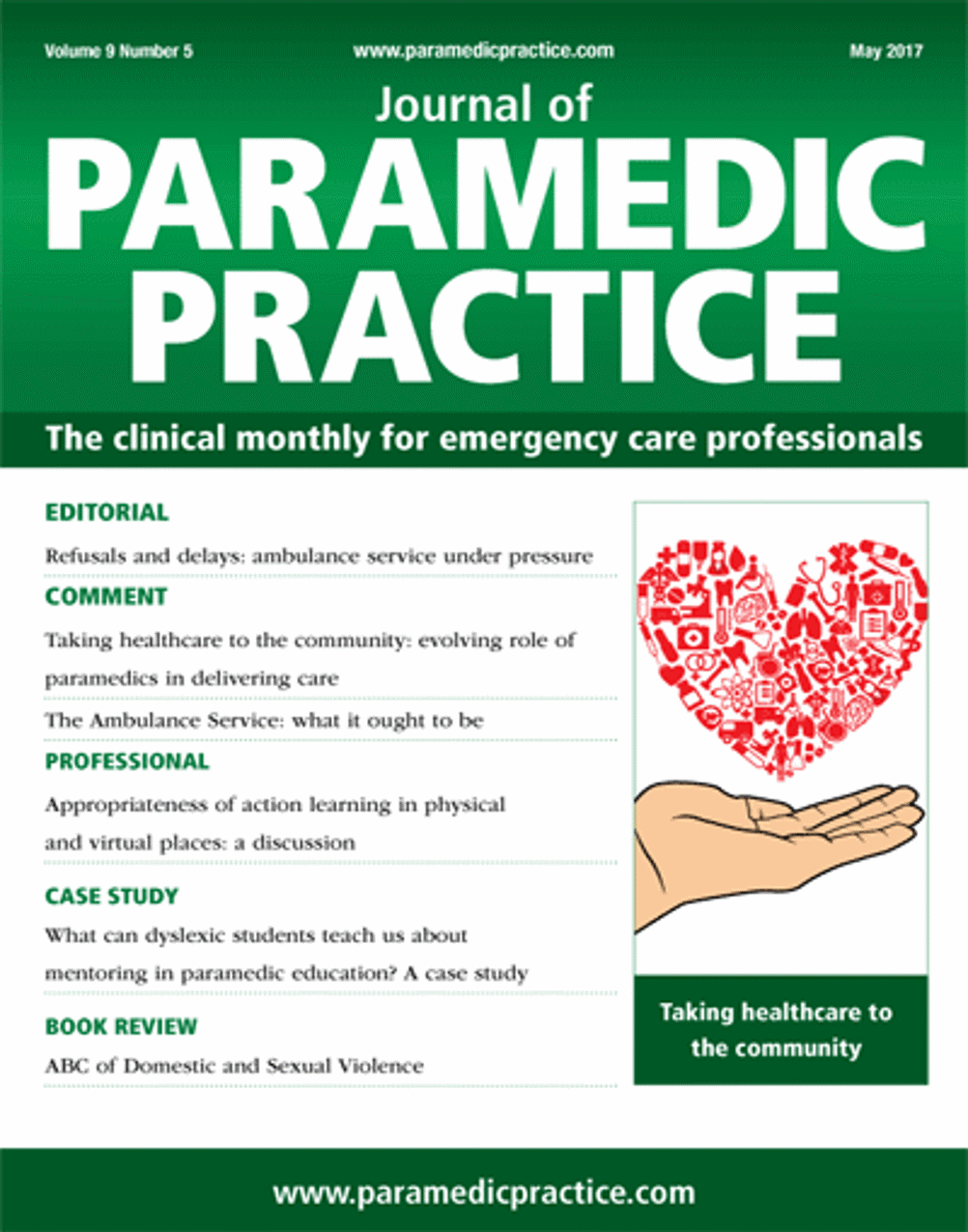 Volume 9 Number 5 www.paramedicpractice.com May 2017

Journal of
PARAMEDIC
PRACTICE

The clinical monthly for emergency care professionals

EDITORIAL

Refusals and delays: ambulance service under pressure

COMMENT

Taking healthcare to the community: evolving role of paramedics in delivering care

The Ambulance Service: what it ought to be

PROFESSIONAL

Appropriateness of action learning in physical and virtual places: a discussion

CASE STUDY

What can dyslexic students teach us about mentoring in paramedic education? A case study

BOOK REVIEW

ABC of Domestic and Sexual Violence

Taking healthcare to the community

www.paramedicpractice.com